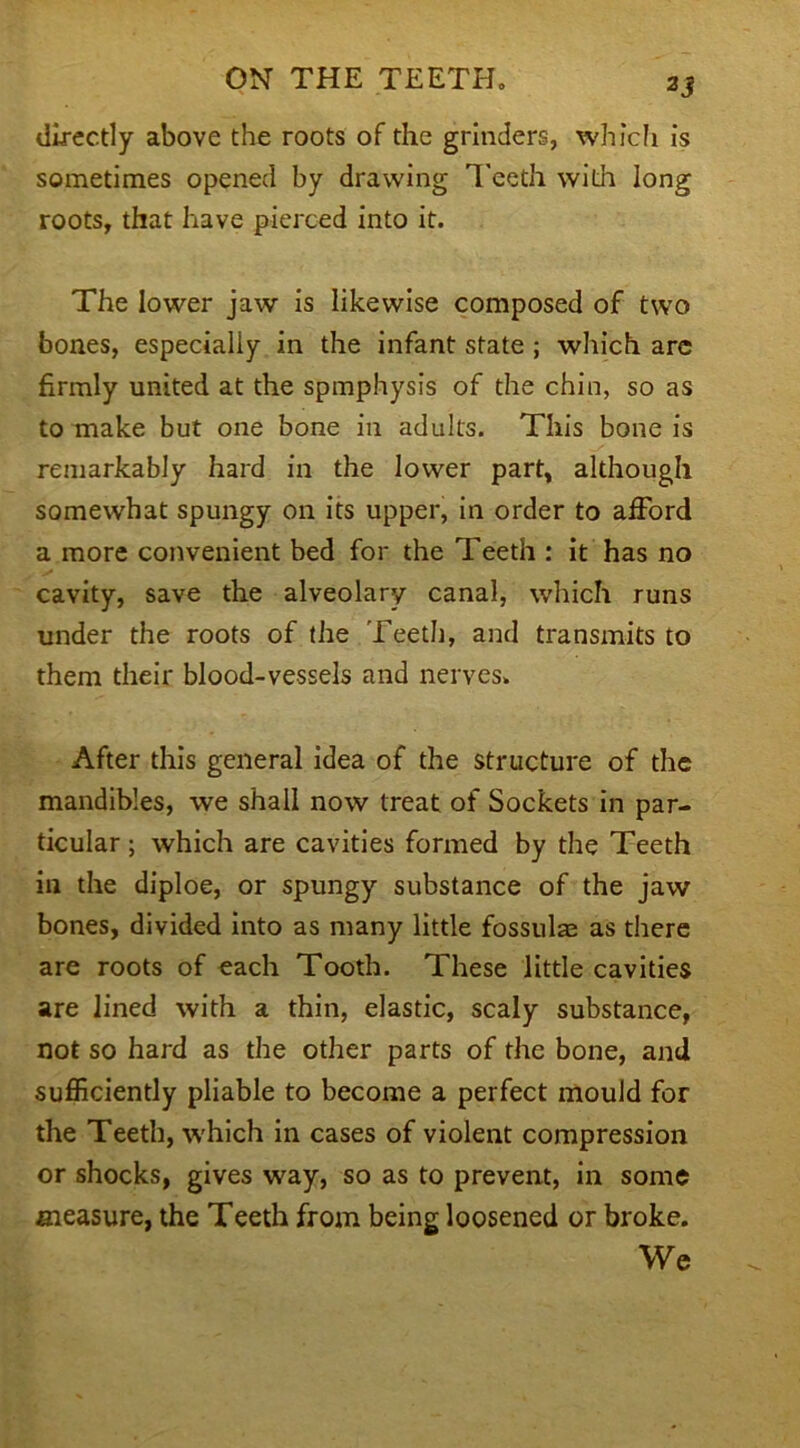 ON THE TEETH. 23

directly above the roots of the grinders, which is sometimes opened by drawing Teeth with long roots, that have pierced into it.

The lower jaw is likewise composed of two bones, especially in the infant state; which are firmly united at the spmphysis of the chin, so as to make but one bone in adults. This bone is remarkably hard in the lower part, although somewhat spungy on its upper, in order to afford a more convenient bed for the Teeth: it has no cavity, save the alveolary canal, which runs under the roots of the Teeth, and transmits to them their blood-vessels and nerves.

After this general idea of the structure of the mandibles, we shall now treat of Sockets in particular; which are cavities formed by the Teeth in the diploe, or spungy substance of the jaw bones, divided into as many little fossulæ as there are roots of each Tooth. These little cavities are lined with a thin, elastic, scaly substance, not so hard as the other parts of the bone, and sufficiently pliable to become a perfect mould for the Teeth, which in cases of violent compression or shocks, gives way, so as to prevent, in some measure, the Teeth from being loosened or broke.

We